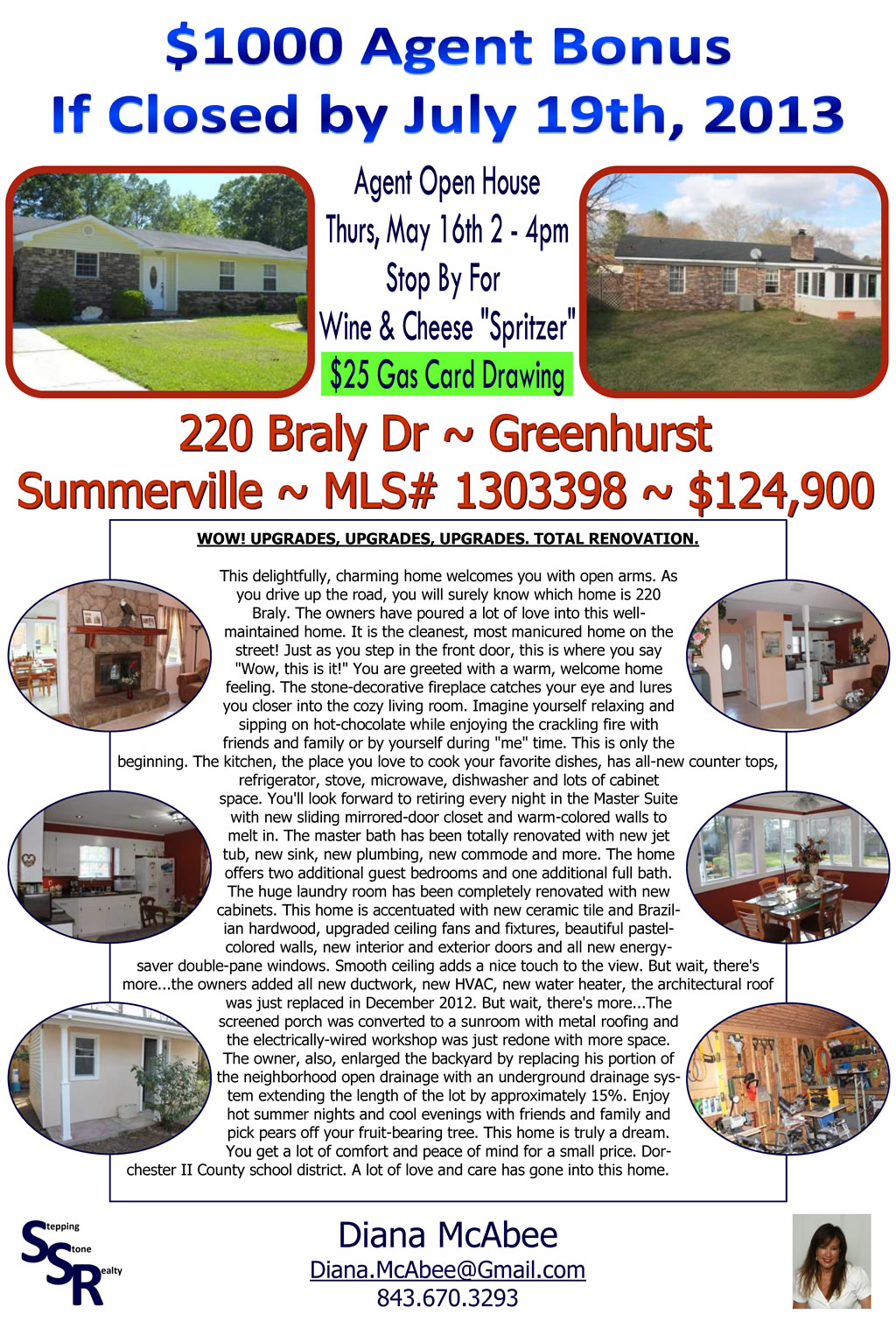 $1000 Agent Bonus
If Closed by July 19th, 2013

Agent Open House
Thurs, May 16th 2 - 4pm
Stop By For
Wine & Cheese "Spritzer"
$25 Gas Card Drawing

220 Braly Dr ~ Greenhurst
Summerville ~ MLS# 1303398 ~ $124,900

WOW! UPGRADES, UPGRADES, UPGRADES. TOTAL RENOVATION.

This delightfully, charming home welcomes you with open arms. As you drive up the road, you will surely know which home is 220 Braly. The owners have poured a lot of love into this well-maintained home. It is the cleanest, most manicured home on the street! Just as you step in the front door, this is where you say "Wow, this is it!" You are greeted with a warm, welcome home feeling. The stone-decorative fireplace catches your eye and lures you closer into the cozy living room. Imagine yourself relaxing and sipping on hot-chocolate while enjoying the crackling fire with friends and family or by yourself during "me" time. This is only the beginning. The kitchen, the place you love to cook your favorite dishes, has all-new counter tops, refrigerator, stove, microwave, dishwasher and lots of cabinet space. You'll look forward to retiring every night in the Master Suite with new sliding mirrored-door closet and warm-colored walls to melt in. The master bath has been totally renovated with new jet tub, new sink, new plumbing, new commode and more. The home offers two additional guest bedrooms and one additional full bath. The huge laundry room has been completely renovated with new cabinets. This home is accentuated with new ceramic tile and Brazilian hardwood, upgraded ceiling fans and fixtures, beautiful pastel-colored walls, new interior and exterior doors and all new energy-saver double-pane windows. Smooth ceiling adds a nice touch to the view. But wait, there's more...the owners added all new ductwork, new HVAC, new water heater, the architectural roof was just replaced in December 2012. But wait, there's more...The screened porch was converted to a sunroom with metal roofing and the electrically-wired workshop was just redone with more space. The owner, also, enlarged the backyard by replacing his portion of the neighborhood open drainage with an underground drainage system extending the length of the lot by approximately 15%. Enjoy hot summer nights and cool evenings with friends and family and pick pears off your fruit-bearing tree. This home is truly a dream. You get a lot of comfort and peace of mind for a small price. Dorchester II County school district. A lot of love and care has gone into this home.

Stepping
Stone
Realty

Diana McAbee
Diana.McAbee@Gmail.com
843.670.3293